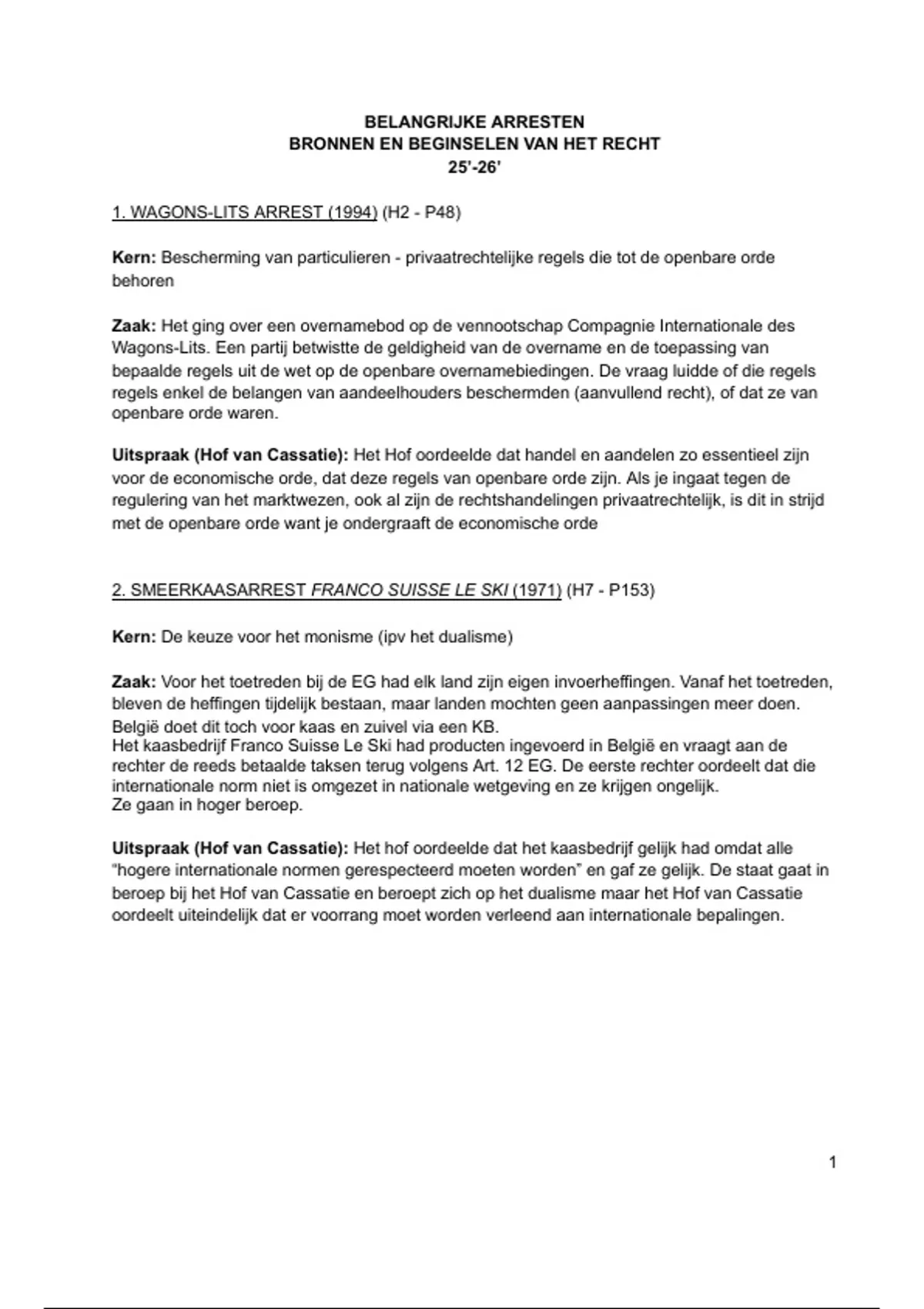 BELANGRIJKE ARRESTEN
BRONNEN EN BEGINSELEN VAN HET RECHT
25'-26'

1. WAGONS-LITS ARREST (1994) (H2 - P48)

Kern: Bescherming van particulieren - privaatrechtelijke regels die tot de openbare orde behoren

Zaak: Het ging over een overnamebod op de vennootschap Compagnie Internationale des Wagons-Lits. Een partij betwistte de geldigheid van de overname en de toepassing van bepaalde regels uit de wet op de openbare overnamebiedingen. De vraag luidde of die regels regels enkel de belangen van aandeelhouders beschermden (aanvullend recht), of dat ze van openbare orde waren.

Uitspraak (Hof van Cassatie): Het Hof oordeelde dat handel en aandelen zo essentieel zijn voor de economische orde, dat deze regels van openbare orde zijn. Als je ingaat tegen de regulering van het marktwezen, ook al zijn de rechtshandelingen privaatrechtelijk, is dit in strijd met de openbare orde want je ondergraaft de economische orde

2. SMEERKAASARREST FRANCO SUISSE LE SKI (1971) (H7 - P153)

Kern: De keuze voor het monisme (ipv het dualisme)

Zaak: Voor het toetreden bij de EG had elk land zijn eigen invoerheffingen. Vanaf het toetreden, bleven de heffingen tijdelijk bestaan, maar landen mochten geen aanpassingen meer doen. België doet dit toch voor kaas en zuivel via een KB.
Het kaasbedrijf Franco Suisse Le Ski had producten ingevoerd in België en vraagt aan de rechter de reeds betaalde taksen terug volgens Art. 12 EG. De eerste rechter oordeelt dat die internationale norm niet is omgezet in nationale wetgeving en ze krijgen ongelijk.
Ze gaan in hoger beroep.

Uitspraak (Hof van Cassatie): Het hof oordeelde dat het kaasbedrijf gelijk had omdat alle "hogere internationale normen gerespecteerd moeten worden" en gaf ze gelijk. De staat gaat in beroep bij het Hof van Cassatie en beroept zich op het dualisme maar het Hof van Cassatie oordeelt uiteindelijk dat er voorrang moet worden verleend aan internationale bepalingen.

1